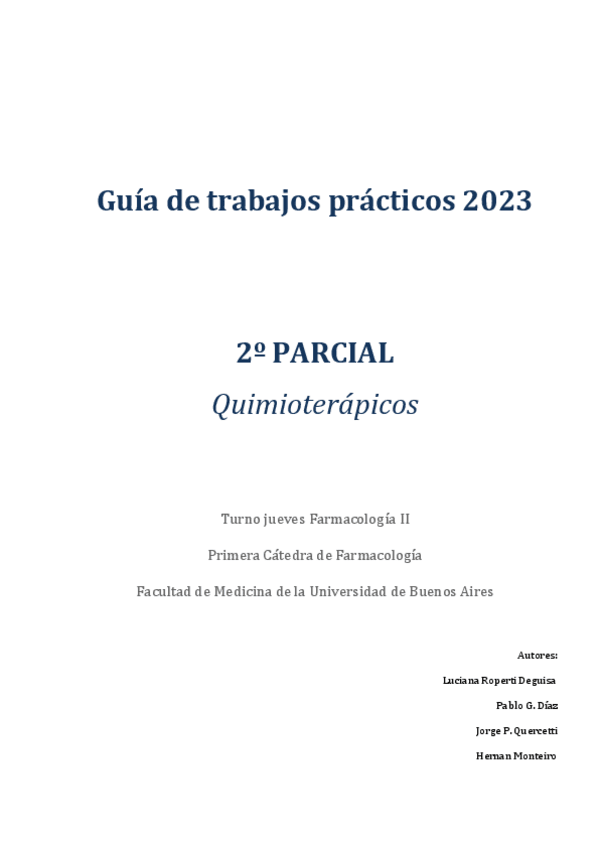 Guía de trabajos prácticos 2023

2º PARCIAL

Quimioterápicos

Turno jueves Farmacología II

Primera Cátedra de Farmacología

Facultad de Medicina de la Universidad de Buenos Aires

Autores:

Luciana Roperti Deguisa

Pablo G. Díaz

Jorge P. Quercetti

Hernan Monteiro